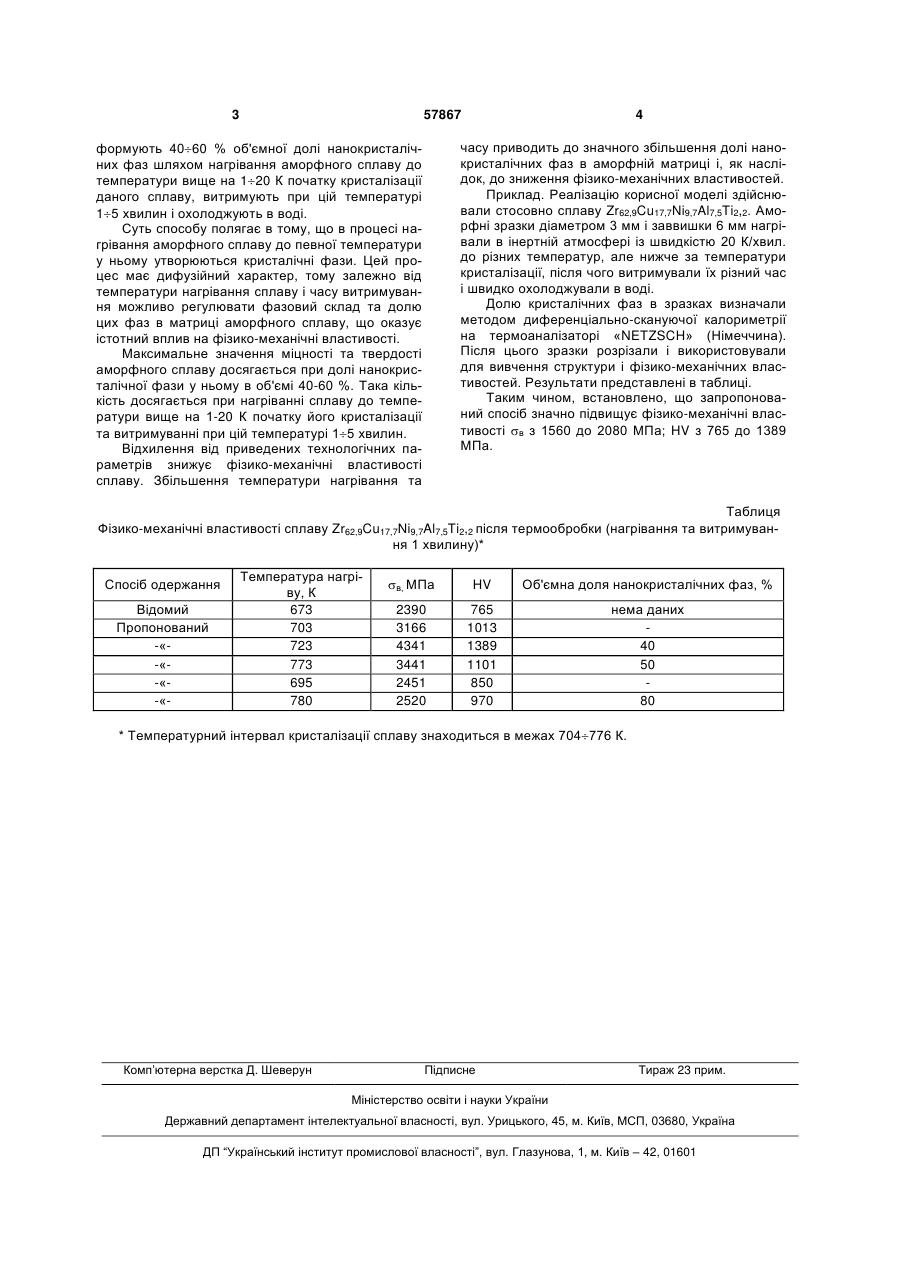 3 57867 4

формують 40÷60 % об'ємної долі нанокристалічних фаз шляхом нагрівання аморфного сплаву до температури вище на 1÷20 К початку кристалізації даного сплаву, витримують при цій температурі 1÷5 хвилин і охолоджують в воді.

Суть способу полягає в тому, що в процесі нагрівання аморфного сплаву до певної температури у ньому утворюються кристалічні фази. Цей процес має дифузійний характер, тому залежно від температури нагрівання сплаву і часу витримування можливо регулювати фазовий склад та долю цих фаз в матриці аморфного сплаву, що оказує істотний вплив на фізико-механічні властивості.

Максимальне значення міцності та твердості аморфного сплаву досягається при долі нанокристалічної фази у ньому в об'ємі 40-60 %. Така кількість досягається при нагріванні сплаву до температури вище на 1-20 К початку його кристалізації та витримуванні при цій температурі 1÷5 хвилин.

Відхилення від приведених технологічних параметрів знижує фізико-механічні властивості сплаву. Збільшення температури нагрівання та часу приводить до значного збільшення долі нанокристалічних фаз в аморфній матриці і, як наслідок, до зниження фізико-механічних властивостей.

Приклад. Реалізацію корисної моделі здійснювали стосовно сплаву $Zr_{62,9}Cu_{17,7}Ni_{9,7}Al_{7,5}Ti_{2,2}$. Аморфні зразки діаметром 3 мм і заввишки 6 мм нагрівали в інертній атмосфері із швидкістю 20 К/хвил. до різних температур, але нижче за температури кристалізації, після чого витримували їх різний час і швидко охолоджували в воді.

Долю кристалічних фаз в зразках визначали методом диференціально-скануючої калориметрії на термоаналізаторі «NETZSCH» (Німеччина). Після цього зразки розрізали і використовували для вивчення структури і фізико-механічних властивостей. Результати представлені в таблиці.

Таким чином, встановлено, що запропонований спосіб значно підвищує фізико-механічні властивості $\sigma_в$ з 1560 до 2080 МПа; HV з 765 до 1389 МПа.

Таблиця
Фізико-механічні властивості сплаву $Zr_{62,9}Cu_{17,7}Ni_{9,7}Al_{7,5}Ti_{2,2}$ після термообробки (нагрівання та витримування 1 хвилину)*

| Спосіб одержання | Температура нагріву, К | $\sigma_в$, МПа | HV | Об'ємна доля нанокристалічних фаз, % |
|---|---|---|---|---|
| Відомий | 673 | 2390 | 765 | нема даних |
| Пропонований | 703 | 3166 | 1013 | - |
| -«- | 723 | 4341 | 1389 | 40 |
| -«- | 773 | 3441 | 1101 | 50 |
| -«- | 695 | 2451 | 850 | - |
| -«- | 780 | 2520 | 970 | 80 |

* Температурний інтервал кристалізації сплаву знаходиться в межах 704÷776 К.

Комп'ютерна верстка Д. Шеверун Підписне Тираж 23 прим.

Міністерство освіти і науки України

Державний департамент інтелектуальної власності, вул. Урицького, 45, м. Київ, МСП, 03680, Україна

ДП "Український інститут промислової власності", вул. Глазунова, 1, м. Київ – 42, 01601